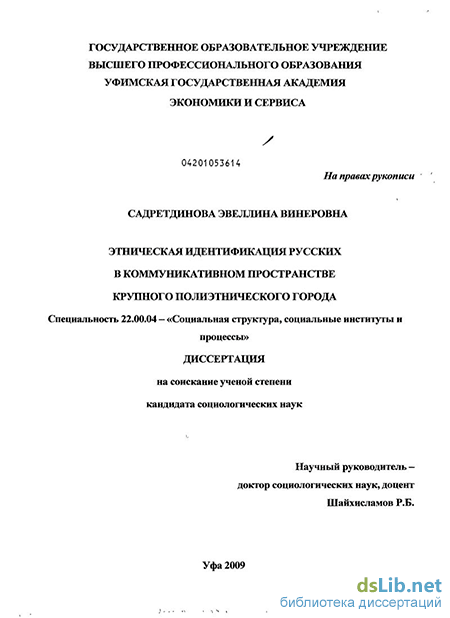 ГОСУДАРСТВЕННОЕ ОБРАЗОВАТЕЛЬНОЕ УЧРЕЖДЕНИЕ
ВЫСШЕГО ПРОФЕССИОНАЛЬНОГО ОБРАЗОВАНИЯ
УФИМСКАЯ ГОСУДАРСТВЕННАЯ АКАДЕМИЯ
ЭКОНОМИКИ И СЕРВИСА

04201053614

На правах рукописи

САДРЕТДИНОВА ЭВЕЛЛИНА ВИНЕРОВНА

ЭТНИЧЕСКАЯ ИДЕНТИФИКАЦИЯ РУССКИХ
В КОММУНИКАТИВНОМ ПРОСТРАНСТВЕ
КРУПНОГО ПОЛИЭТНИЧЕСКОГО ГОРОДА

Специальность 22.00.04 – «Социальная структура, социальные институты и процессы»

ДИССЕРТАЦИЯ

на соискание ученой степени
кандидата социологических наук

Научный руководитель –
доктор социологических наук, доцент
Шайхисламов Р.Б.

Уфа 2009

dsLib.net
библиотека диссертаций